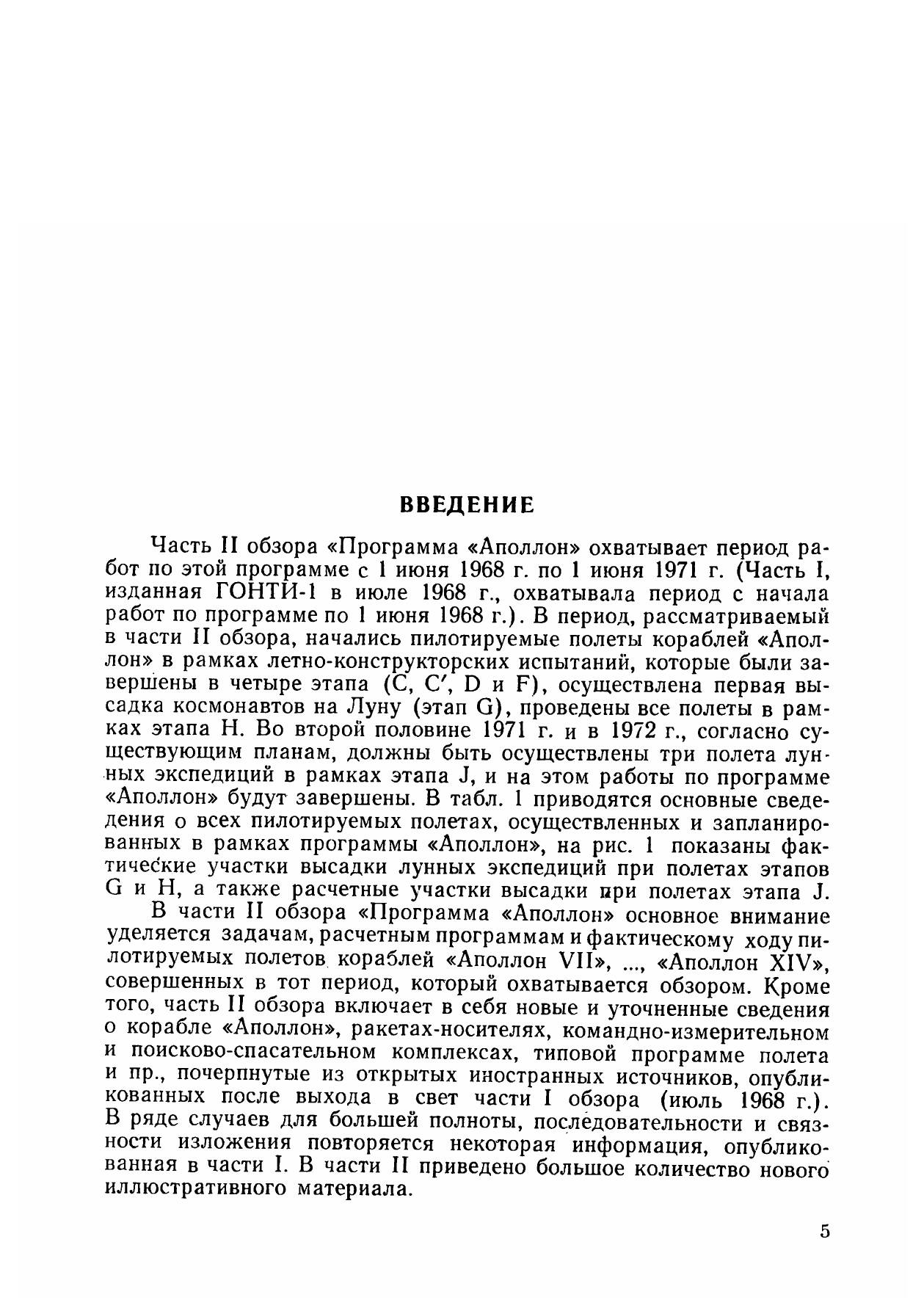 ВВЕДЕНИЕ

Часть II обзора «Программа «Аполлон» охватывает период работ по этой программе с 1 июня 1968 г. по 1 июня 1971 г. (Часть I, изданная ГОНТИ-1 в июле 1968 г., охватывала период с начала работ по программе по 1 июня 1968 г.). В период, рассматриваемый в части II обзора, начались пилотируемые полеты кораблей «Аполлон» в рамках летно-конструкторских испытаний, которые были завершены в четыре этапа (C, C′, D и F), осуществлена первая высадка космонавтов на Луну (этап G), проведены все полеты в рамках этапа H. Во второй половине 1971 г. и в 1972 г., согласно существующим планам, должны быть осуществлены три полета лунных экспедиций в рамках этапа J, и на этом работы по программе «Аполлон» будут завершены. В табл. 1 приводятся основные сведения о всех пилотируемых полетах, осуществленных и запланированных в рамках программы «Аполлон», на рис. 1 показаны фактические участки высадки лунных экспедиций при полетах этапов G и H, а также расчетные участки высадки при полетах этапа J.

В части II обзора «Программа «Аполлон» основное внимание уделяется задачам, расчетным программам и фактическому ходу пилотируемых полетов кораблей «Аполлон VII», ..., «Аполлон XIV», совершенных в тот период, который охватывается обзором. Кроме того, часть II обзора включает в себя новые и уточненные сведения о корабле «Аполлон», ракетах-носителях, командно-измерительном и поисково-спасательном комплексах, типовой программе полета и пр., почерпнутые из открытых иностранных источников, опубликованных после выхода в свет части I обзора (июль 1968 г.). В ряде случаев для большей полноты, последовательности и связности изложения повторяется некоторая информация, опубликованная в части I. В части II приведено большое количество нового иллюстративного материала.

5